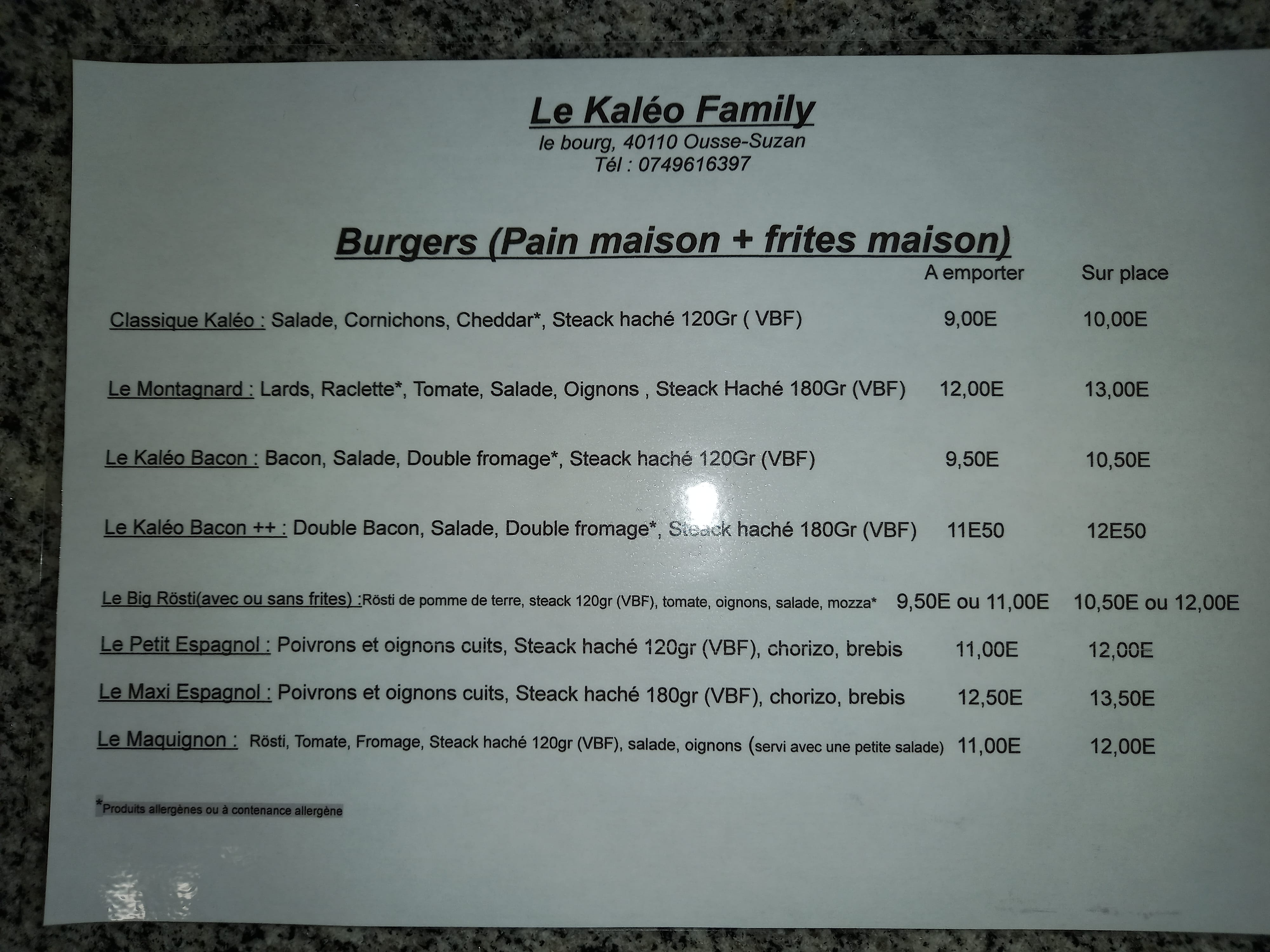 Le Kaléo Family
le bourg, 40110 Ousse-Suzan
Tél : 0749616397

Burgers (Pain maison + frites maison)

A emporter Sur place

Classique Kaléo : Salade, Cornichons, Cheddar*, Steack haché 120Gr ( VBF) 9,00E 10,00E

Le Montagnard : Lards, Raclette*, Tomate, Salade, Oignons , Steack Haché 180Gr (VBF) 12,00E 13,00E

Le Kaléo Bacon : Bacon, Salade, Double fromage*, Steack haché 120Gr (VBF) 9,50E 10,50E

Le Kaléo Bacon ++ : Double Bacon, Salade, Double fromage*, Steack haché 180Gr (VBF) 11E50 12E50

Le Big Rösti(avec ou sans frites) :Rösti de pomme de terre, steack 120gr (VBF), tomate, oignons, salade, mozza* 9,50E ou 11,00E 10,50E ou 12,00E

Le Petit Espagnol : Poivrons et oignons cuits, Steack haché 120gr (VBF), chorizo, brebis 11,00E 12,00E

Le Maxi Espagnol : Poivrons et oignons cuits, Steack haché 180gr (VBF), chorizo, brebis 12,50E 13,50E

Le Maquignon : Rösti, Tomate, Fromage, Steack haché 120gr (VBF), salade, oignons (servi avec une petite salade) 11,00E 12,00E

*Produits allergènes ou à contenance allergène